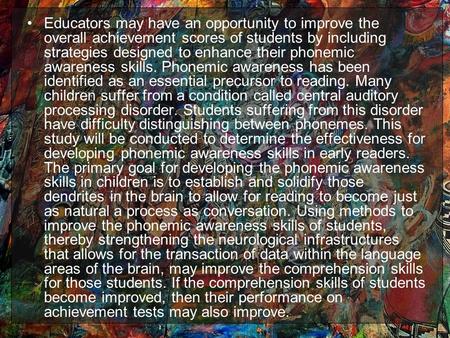 • Educators may have an opportunity to improve the overall achievement scores of students by including strategies designed to enhance their phonemic awareness skills. Phonemic awareness has been identified as an essential precursor to reading. Many children suffer from a condition called central auditory processing disorder. Students suffering from this disorder have difficulty distinguishing between phonemes. This study will be conducted to determine the effectiveness for developing phonemic awareness skills in early readers. The primary goal for developing the phonemic awareness skills in children is to establish and solidify those dendrites in the brain to allow for reading to become just as natural a process as conversation. Using methods to improve the phonemic awareness skills of students, thereby strengthening the neurological infrastructures that allows for the transaction of data within the language areas of the brain, may improve the comprehension skills for those students. If the comprehension skills of students become improved, then their performance on achievement tests may also improve.